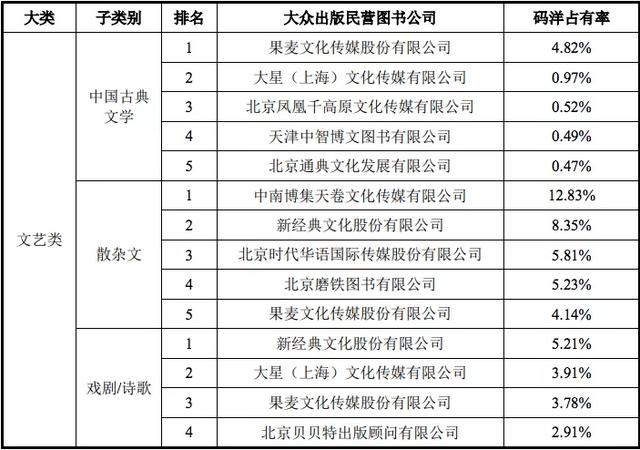 | 大类 | 子类别 | 排名 | 大众出版民营图书公司 | 码洋占有率 |
|---|---|---|---|---|
| 文艺类 | 中国古典文学 | 1 | 果麦文化传媒股份有限公司 | 4.82% |
| | | 2 | 大星（上海）文化传媒有限公司 | 0.97% |
| | | 3 | 北京凤凰千高原文化传媒有限公司 | 0.52% |
| | | 4 | 天津中智博文图书有限公司 | 0.49% |
| | | 5 | 北京通典文化发展有限公司 | 0.47% |
| | 散杂文 | 1 | 中南博集天卷文化传媒有限公司 | 12.83% |
| | | 2 | 新经典文化股份有限公司 | 8.35% |
| | | 3 | 北京时代华语国际传媒股份有限公司 | 5.81% |
| | | 4 | 北京磨铁图书有限公司 | 5.23% |
| | | 5 | 果麦文化传媒股份有限公司 | 4.14% |
| | 戏剧/诗歌 | 1 | 新经典文化股份有限公司 | 5.21% |
| | | 2 | 大星（上海）文化传媒有限公司 | 3.91% |
| | | 3 | 果麦文化传媒股份有限公司 | 3.78% |
| | | 4 | 北京贝贝特出版顾问有限公司 | 2.91% |